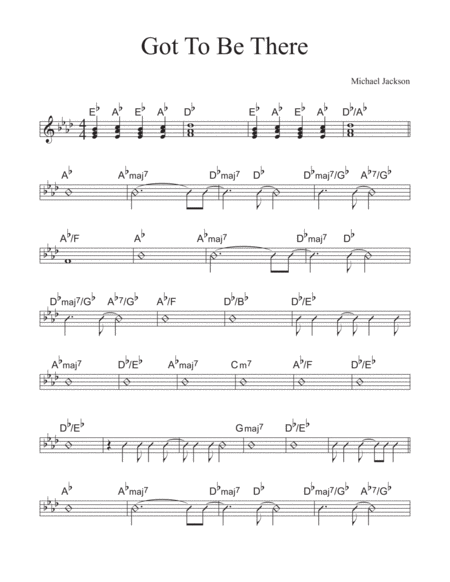 Got To Be There

Michael Jackson

E♭ A♭ E♭ A♭ D♭ E♭ A♭ E♭ A♭ D♭/A♭

A♭ A♭maj7 D♭maj7 D♭ D♭maj7/G♭ A♭7/G♭

A♭/F A♭ A♭maj7 D♭maj7 D♭

D♭maj7/G♭ A♭7/G♭ A♭/F D♭/B♭ D♭/E♭

A♭maj7 D♭/E♭ A♭maj7 Cm7 A♭/F D♭/E♭

D♭/E♭ Gmaj7 D♭/E♭

A♭ A♭maj7 D♭maj7 D♭ D♭maj7/G♭ A♭7/G♭